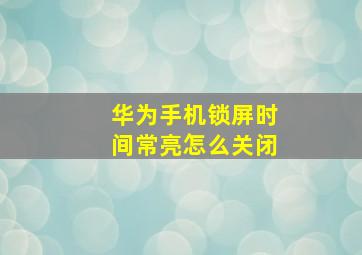 华为手机锁屏时间常亮怎么关闭